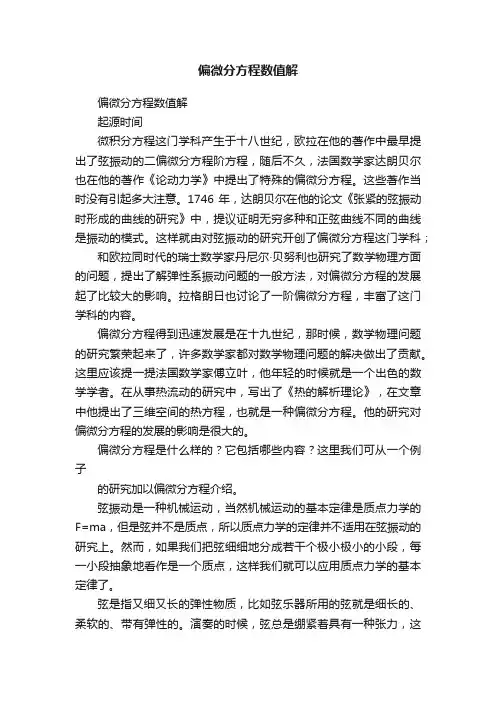 偏微分方程数值解

偏微分方程数值解

起源时间

微积分方程这门学科产生于十八世纪，欧拉在他的著作中最早提出了弦振动的二偏微分方程阶方程，随后不久，法国数学家达朗贝尔也在他的著作《论动力学》中提出了特殊的偏微分方程。这些著作当时没有引起多大注意。1746 年，达朗贝尔在他的论文《张紧的弦振动时形成的曲线的研究》中，提议证明无穷多种和正弦曲线不同的曲线是振动的模式。这样就由对弦振动的研究开创了偏微分方程这门学科；

和欧拉同时代的瑞士数学家丹尼尔·贝努利也研究了数学物理方面的问题，提出了解弹性系振动问题的一般方法，对偏微分方程的发展起了比较大的影响。拉格朗日也讨论了一阶偏微分方程，丰富了这门学科的内容。

偏微分方程得到迅速发展是在十九世纪，那时候，数学物理问题的研究繁荣起来了，许多数学家都对数学物理问题的解决做出了贡献。这里应该提一提法国数学家傅立叶，他年轻的时候就是一个出色的数学学者。在从事热流动的研究中，写出了《热的解析理论》，在文章中他提出了三维空间的热方程，也就是一种偏微分方程。他的研究对偏微分方程的发展的影响是很大的。

偏微分方程是什么样的？它包括哪些内容？这里我们可从一个例子

的研究加以偏微分方程介绍。

弦振动是一种机械运动，当然机械运动的基本定律是质点力学的 F=ma，但是弦并不是质点，所以质点力学的定律并不适用在弦振动的研究上。然而，如果我们把弦细细地分成若干个极小极小的小段，每一小段抽象地看作是一个质点，这样我们就可以应用质点力学的基本定律了。

弦是指又细又长的弹性物质，比如弦乐器所用的弦就是细长的、柔软的、带有弹性的。演奏的时候，弦总是绷紧着具有一种张力，这